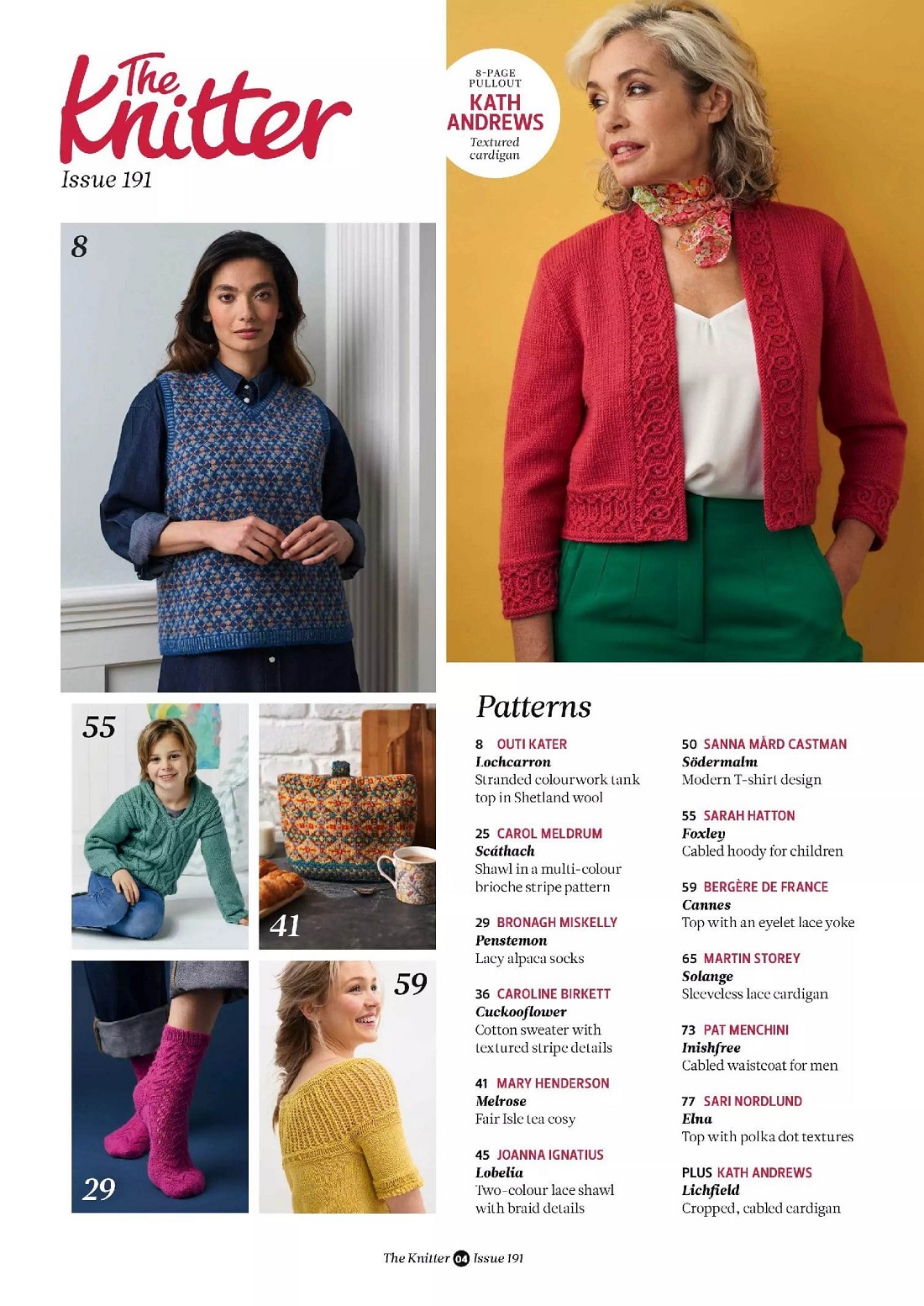 The Knitter
Issue 191

8-PAGE PULLOUT
KATH ANDREWS
Textured cardigan

8

55

41

29

59

Patterns

8 OUTI KATER
Lochcarron
Stranded colourwork tank top in Shetland wool

25 CAROL MELDRUM
Scáthach
Shawl in a multi-colour brioche stripe pattern

29 BRONAGH MISKELLY
Penstemon
Lacy alpaca socks

36 CAROLINE BIRKETT
Cuckooflower
Cotton sweater with textured stripe details

41 MARY HENDERSON
Melrose
Fair Isle tea cosy

45 JOANNA IGNATIUS
Lobelia
Two-colour lace shawl with braid details

50 SANNA MÅRD CASTMAN
Södermalm
Modern T-shirt design

55 SARAH HATTON
Foxley
Cabled hoody for children

59 BERGÈRE DE FRANCE
Cannes
Top with an eyelet lace yoke

65 MARTIN STOREY
Solange
Sleeveless lace cardigan

73 PAT MENCHINI
Inishfree
Cabled waistcoat for men

77 SARI NORDLUND
Elna
Top with polka dot textures

PLUS KATH ANDREWS
Lichfield
Cropped, cabled cardigan

The Knitter 04 Issue 191